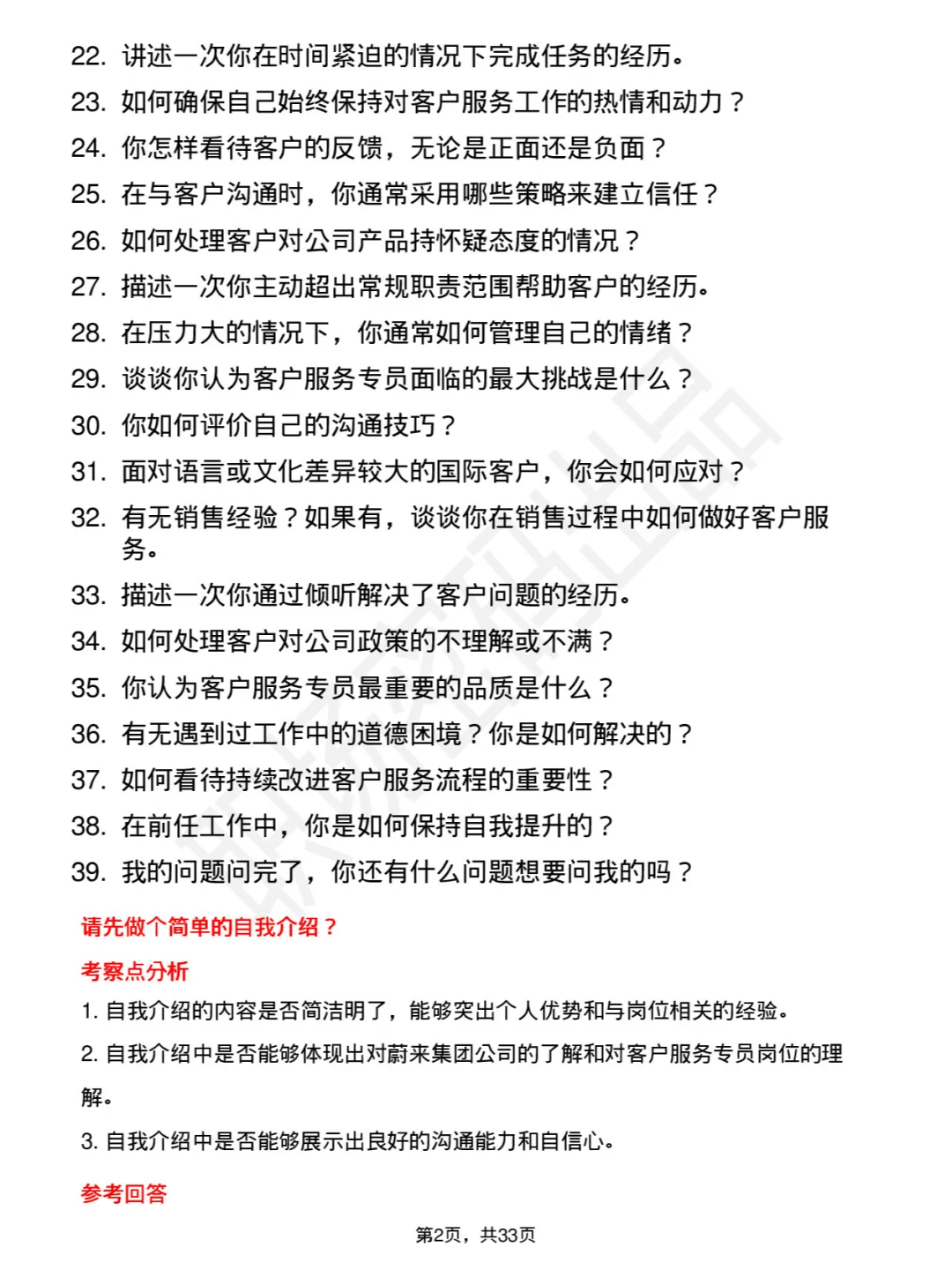 22. 讲述一次你在时间紧迫的情况下完成任务的经历。
23. 如何确保自己始终保持对客户服务工作的热情和动力？
24. 你怎样看待客户的反馈，无论是正面还是负面？
25. 在与客户沟通时，你通常采用哪些策略来建立信任？
26. 如何处理客户对公司产品持怀疑态度的情况？
27. 描述一次你主动超出常规职责范围帮助客户的经历。
28. 在压力大的情况下，你通常如何管理自己的情绪？
29. 谈谈你认为客户服务专员面临的最大挑战是什么？
30. 你如何评价自己的沟通技巧？
31. 面对语言或文化差异较大的国际客户，你会如何应对？
32. 有无销售经验？如果有，谈谈你在销售过程中如何做好客户服务。
33. 描述一次你通过倾听解决了客户问题的经历。
34. 如何处理客户对公司政策的不理解或不满？
35. 你认为客户服务专员最重要的品质是什么？
36. 有无遇到过工作中的道德困境？你是如何解决的？
37. 如何看待持续改进客户服务流程的重要性？
38. 在前任工作中，你是如何保持自我提升的？
39. 我的问题问完了，你还有什么问题想要问我的吗？

请先做个简单的自我介绍？

考察点分析

1. 自我介绍的内容是否简洁明了，能够突出个人优势和与岗位相关的经验。

2. 自我介绍中是否能够体现出对蔚来集团公司的了解和对客户服务专员岗位的理解。

3. 自我介绍中是否能够展示出良好的沟通能力和自信心。

参考回答

第2页，共33页